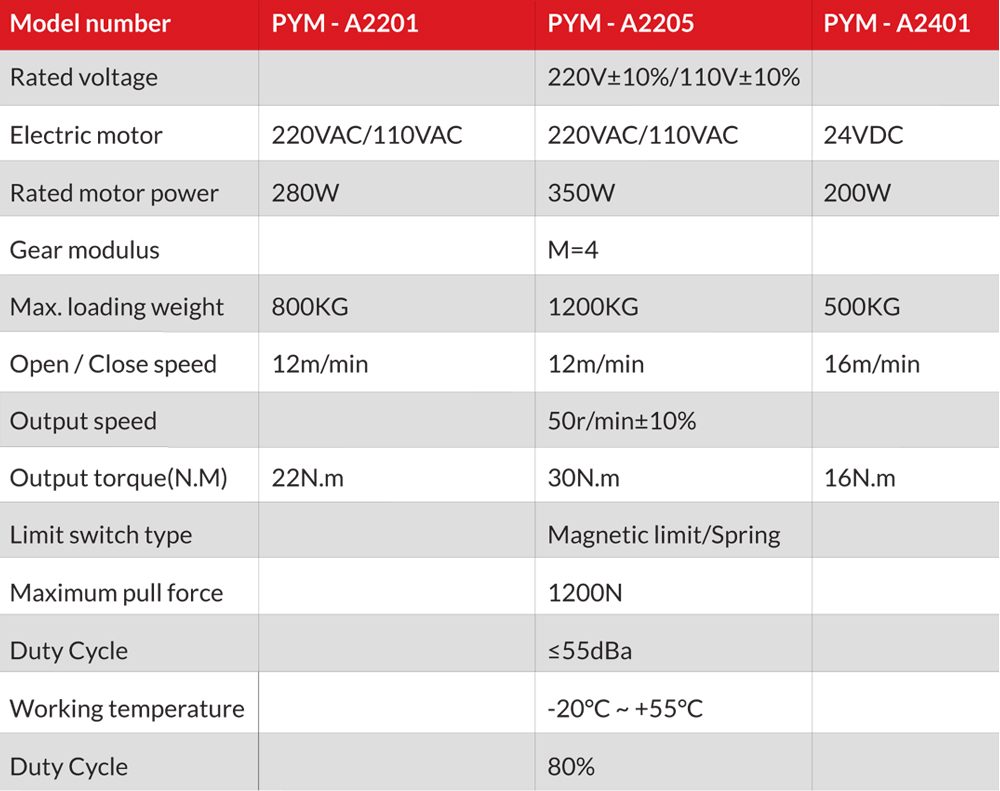 | Model number | PYM - A2201 | PYM - A2205 | PYM - A2401 |
|---|---|---|---|
| Rated voltage | | 220V±10%/110V±10% | |
| Electric motor | 220VAC/110VAC | 220VAC/110VAC | 24VDC |
| Rated motor power | 280W | 350W | 200W |
| Gear modulus | | M=4 | |
| Max. loading weight | 800KG | 1200KG | 500KG |
| Open / Close speed | 12m/min | 12m/min | 16m/min |
| Output speed | | 50r/min±10% | |
| Output torque(N.M) | 22N.m | 30N.m | 16N.m |
| Limit switch type | | Magnetic limit/Spring | |
| Maximum pull force | | 1200N | |
| Duty Cycle | | ≤55dBa | |
| Working temperature | | -20°C ~ +55°C | |
| Duty Cycle | | 80% | |